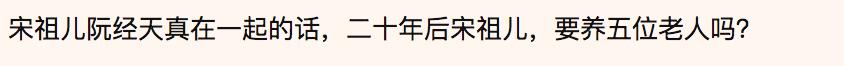 宋祖儿阮经天真在一起的话，二十年后宋祖儿，要养五位老人吗?